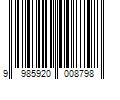 9 985920 008798